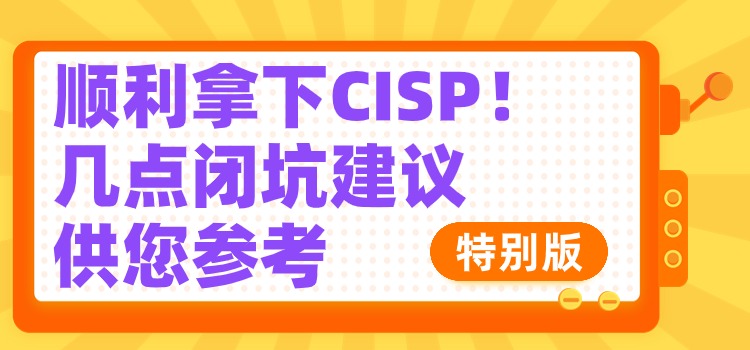 顺利拿下CISP！
几点闭坑建议
供您参考

特别版